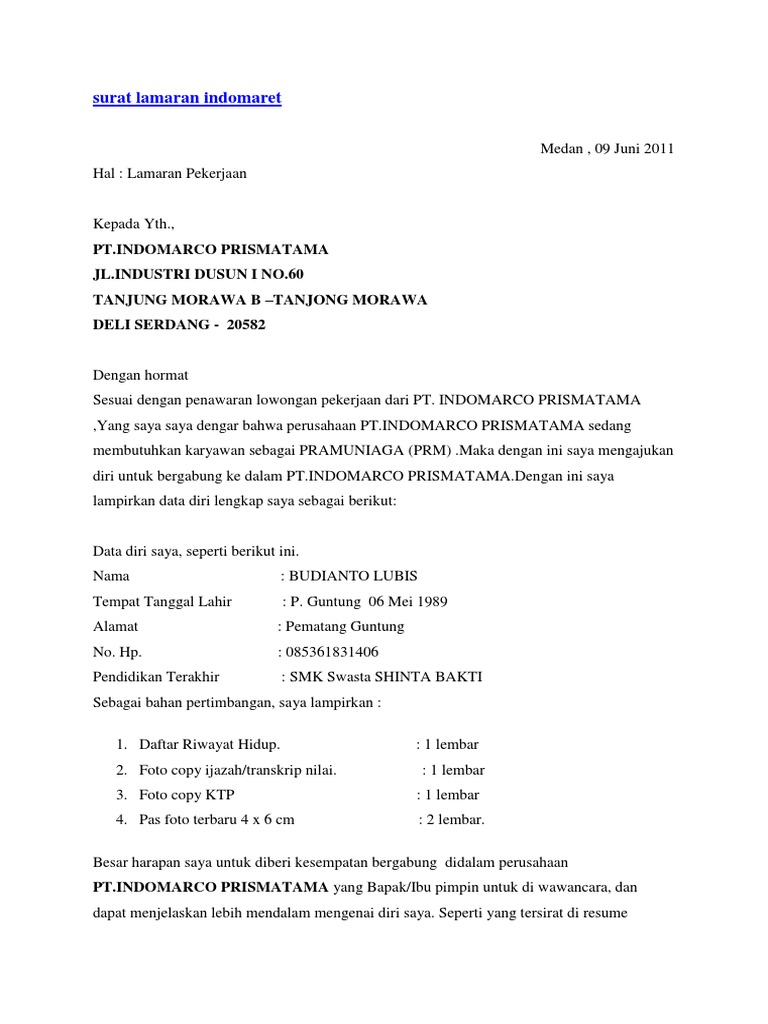 surat lamaran indomaret

Medan , 09 Juni 2011

Hal : Lamaran Pekerjaan

Kepada Yth.,
PT.INDOMARCO PRISMATAMA
JL.INDUSTRI DUSUN I NO.60
TANJUNG MORAWA B –TANJONG MORAWA
DELI SERDANG - 20582

Dengan hormat
Sesuai dengan penawaran lowongan pekerjaan dari PT. INDOMARCO PRISMATAMA ,Yang saya saya dengar bahwa perusahaan PT.INDOMARCO PRISMATAMA sedang membutuhkan karyawan sebagai PRAMUNIAGA (PRM) .Maka dengan ini saya mengajukan diri untuk bergabung ke dalam PT.INDOMARCO PRISMATAMA.Dengan ini saya lampirkan data diri lengkap saya sebagai berikut:

Data diri saya, seperti berikut ini.
Nama : BUDIANTO LUBIS
Tempat Tanggal Lahir : P. Guntung 06 Mei 1989
Alamat : Pematang Guntung
No. Hp. : 085361831406
Pendidikan Terakhir : SMK Swasta SHINTA BAKTI
Sebagai bahan pertimbangan, saya lampirkan :

1. Daftar Riwayat Hidup. : 1 lembar
2. Foto copy ijazah/transkrip nilai. : 1 lembar
3. Foto copy KTP : 1 lembar
4. Pas foto terbaru 4 x 6 cm : 2 lembar.

Besar harapan saya untuk diberi kesempatan bergabung didalam perusahaan PT.INDOMARCO PRISMATAMA yang Bapak/Ibu pimpin untuk di wawancara, dan dapat menjelaskan lebih mendalam mengenai diri saya. Seperti yang tersirat di resume